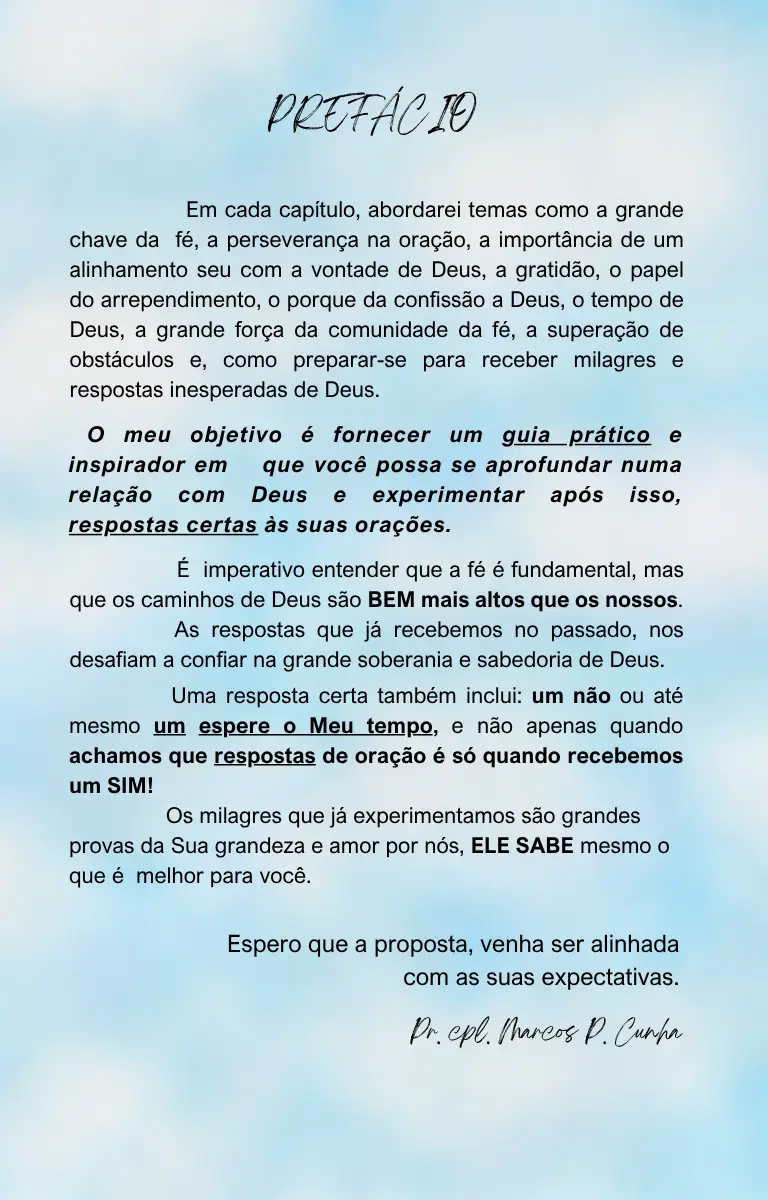 PREFÁCIO

Em cada capítulo, abordarei temas como a grande chave da fé, a perseverança na oração, a importância de um alinhamento seu com a vontade de Deus, a gratidão, o papel do arrependimento, o porque da confissão a Deus, o tempo de Deus, a grande força da comunidade da fé, a superação de obstáculos e, como preparar-se para receber milagres e respostas inesperadas de Deus.

O meu objetivo é fornecer um guia prático e inspirador em que você possa se aprofundar numa relação com Deus e experimentar após isso, respostas certas às suas orações.

É imperativo entender que a fé é fundamental, mas que os caminhos de Deus são BEM mais altos que os nossos.

As respostas que já recebemos no passado, nos desafiam a confiar na grande soberania e sabedoria de Deus.

Uma resposta certa também inclui: um não ou até mesmo um espere o Meu tempo, e não apenas quando achamos que respostas de oração é só quando recebemos um SIM!

Os milagres que já experimentamos são grandes provas da Sua grandeza e amor por nós, ELE SABE mesmo o que é melhor para você.

Espero que a proposta, venha ser alinhada com as suas expectativas.

Pr. cpl. Marcos P. Cunha